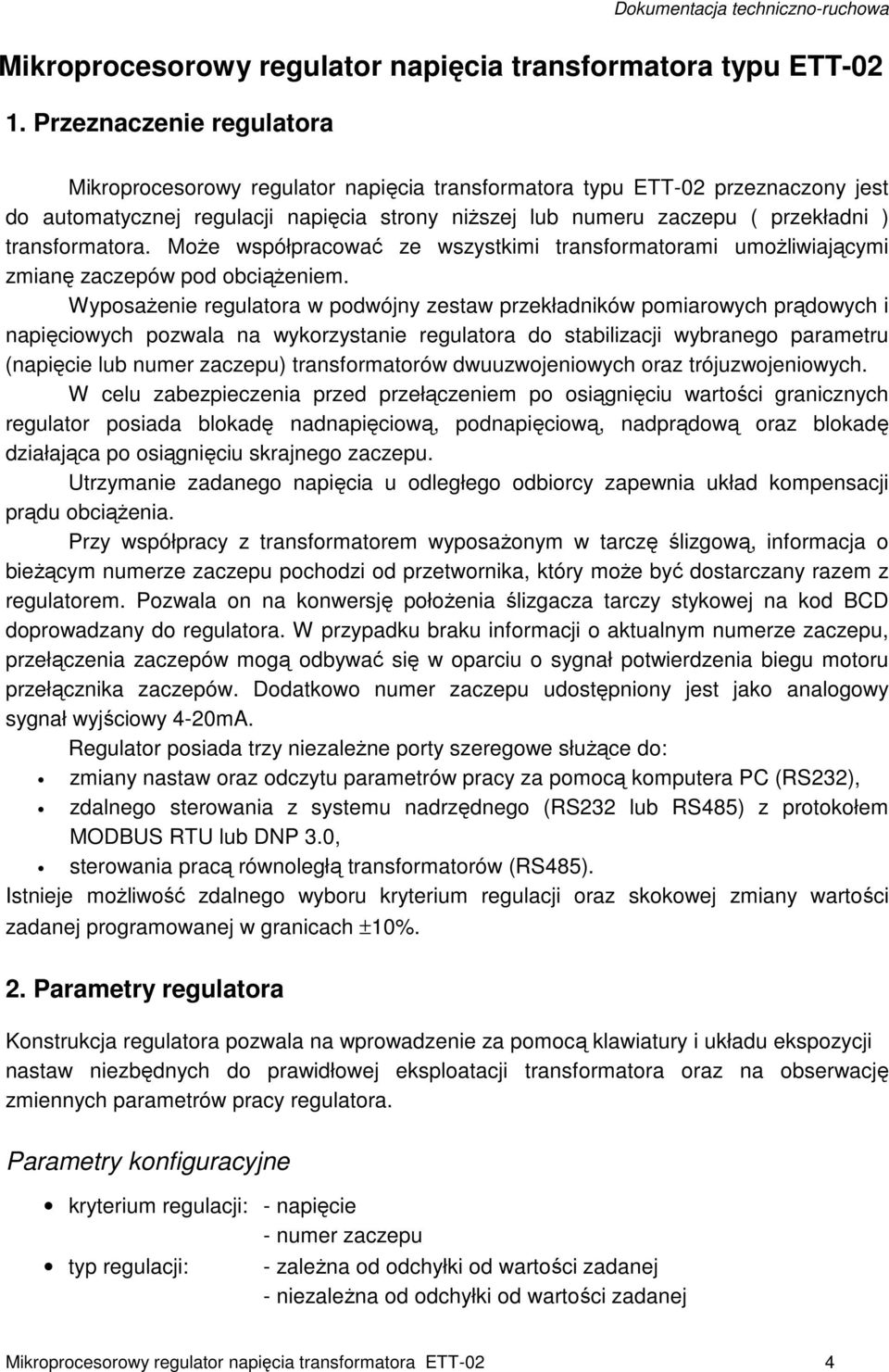 Dokumentacja techniczno-ruchowa

Mikroprocesorowy regulator napięcia transformatora typu ETT-02

1. Przeznaczenie regulatora

Mikroprocesorowy regulator napięcia transformatora typu ETT-02 przeznaczony jest do automatycznej regulacji napięcia strony niższej lub numeru zaczepu ( przekładni ) transformatora. Może współpracować ze wszystkimi transformatorami umożliwiającymi zmianę zaczepów pod obciążeniem.

Wyposażenie regulatora w podwójny zestaw przekładników pomiarowych prądowych i napięciowych pozwala na wykorzystanie regulatora do stabilizacji wybranego parametru (napięcie lub numer zaczepu) transformatorów dwuuzwojeniowych oraz trójuzwojeniowych.

W celu zabezpieczenia przed przełączeniem po osiągnięciu wartości granicznych regulator posiada blokadę nadnapięciową, podnapięciową, nadprądową oraz blokadę działająca po osiągnięciu skrajnego zaczepu.

Utrzymanie zadanego napięcia u odległego odbiorcy zapewnia układ kompensacji prądu obciążenia.

Przy współpracy z transformatorem wyposażonym w tarczę ślizgową, informacja o bieżącym numerze zaczepu pochodzi od przetwornika, który może być dostarczany razem z regulatorem. Pozwala on na konwersję położenia ślizgacza tarczy stykowej na kod BCD doprowadzany do regulatora. W przypadku braku informacji o aktualnym numerze zaczepu, przełączenia zaczepów mogą odbywać się w oparciu o sygnał potwierdzenia biegu motoru przełącznika zaczepów. Dodatkowo numer zaczepu udostępniony jest jako analogowy sygnał wyjściowy 4-20mA.

Regulator posiada trzy niezależne porty szeregowe służące do:
• zmiany nastaw oraz odczytu parametrów pracy za pomocą komputera PC (RS232),
• zdalnego sterowania z systemu nadrzędnego (RS232 lub RS485) z protokołem MODBUS RTU lub DNP 3.0,
• sterowania pracą równoległą transformatorów (RS485).

Istnieje możliwość zdalnego wyboru kryterium regulacji oraz skokowej zmiany wartości zadanej programowanej w granicach $\pm$10%.

2. Parametry regulatora

Konstrukcja regulatora pozwala na wprowadzenie za pomocą klawiatury i układu ekspozycji nastaw niezbędnych do prawidłowej eksploatacji transformatora oraz na obserwację zmiennych parametrów pracy regulatora.

Parametry konfiguracyjne

• kryterium regulacji: - napięcie
- numer zaczepu
• typ regulacji: - zależna od odchyłki od wartości zadanej
- niezależna od odchyłki od wartości zadanej

Mikroprocesorowy regulator napięcia transformatora ETT-02 4